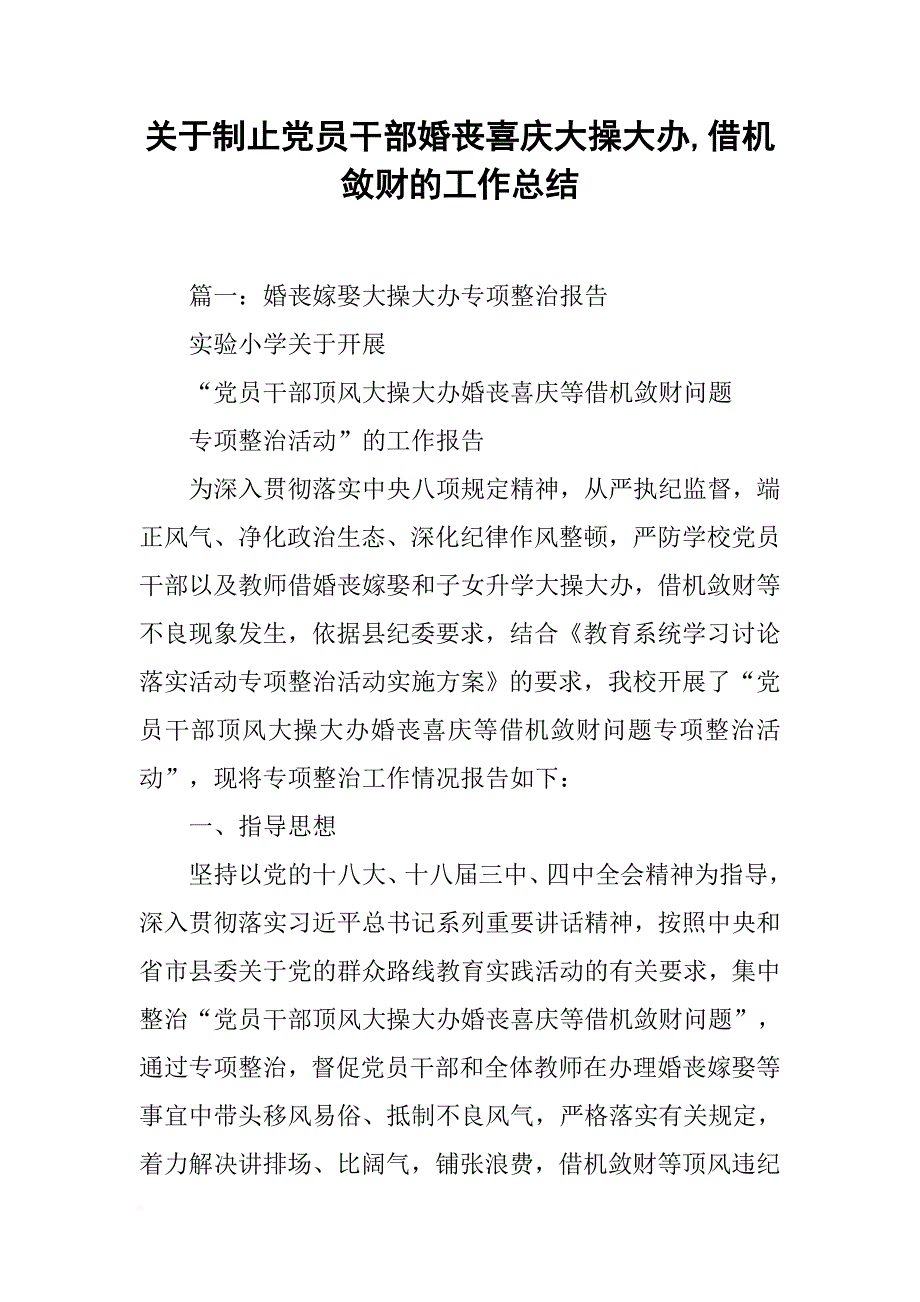 关于制止党员干部婚丧喜庆大操大办,借机敛财的工作总结

篇一：婚丧嫁娶大操大办专项整治报告

实验小学关于开展

“党员干部顶风大操大办婚丧喜庆等借机敛财问题

专项整治活动”的工作报告

为深入贯彻落实中央八项规定精神，从严执纪监督，端正风气、净化政治生态、深化纪律作风整顿，严防学校党员干部以及教师借婚丧嫁娶和子女升学大操大办，借机敛财等不良现象发生，依据县纪委要求，结合《教育系统学习讨论落实活动专项整治活动实施方案》的要求，我校开展了“党员干部顶风大操大办婚丧喜庆等借机敛财问题专项整治活动”，现将专项整治工作情况报告如下：

一、指导思想

坚持以党的十八大、十八届三中、四中全会精神为指导，深入贯彻落实习近平总书记系列重要讲话精神，按照中央和省市县委关于党的群众路线教育实践活动的有关要求，集中整治“党员干部顶风大操大办婚丧喜庆等借机敛财问题”，通过专项整治，督促党员干部和全体教师在办理婚丧嫁娶等事宜中带头移风易俗、抵制不良风气，严格落实有关规定，着力解决讲排场、比阔气，铺张浪费，借机敛财等顶风违纪